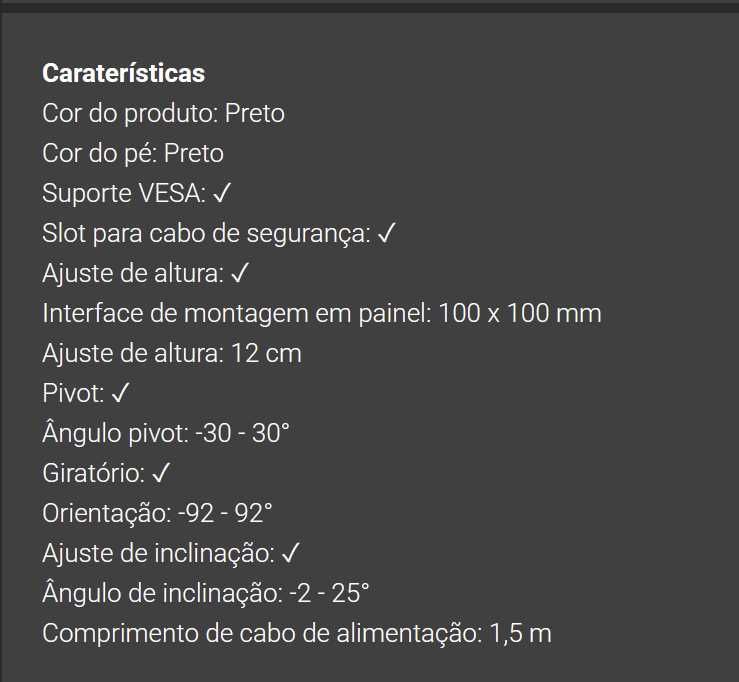 Caraterísticas
Cor do produto: Preto
Cor do pé: Preto
Suporte VESA: ✓
Slot para cabo de segurança: ✓
Ajuste de altura: ✓
Interface de montagem em painel: 100 x 100 mm
Ajuste de altura: 12 cm
Pivot: ✓
Ângulo pivot: -30 - 30°
Giratório: ✓
Orientação: -92 - 92°
Ajuste de inclinação: ✓
Ângulo de inclinação: -2 - 25°
Comprimento de cabo de alimentação: 1,5 m